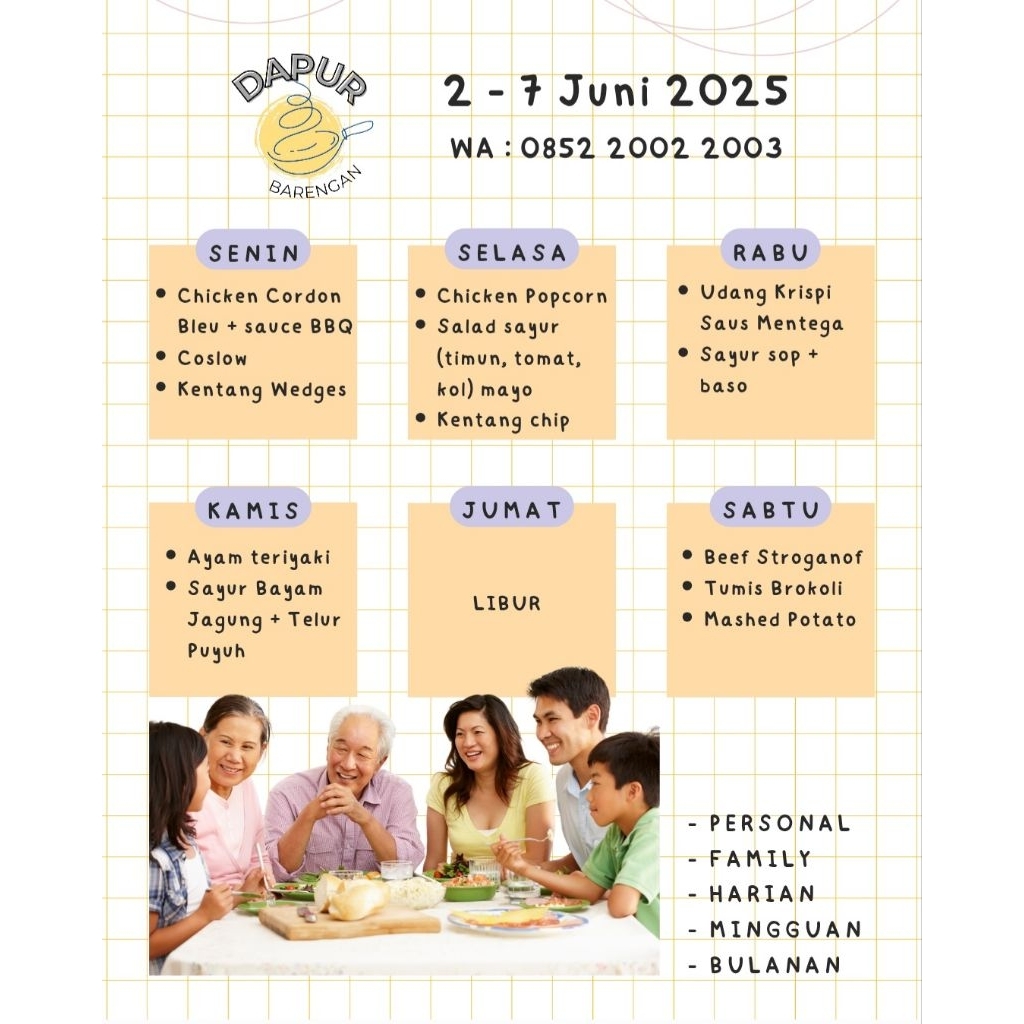 DAPUR
BARENGAN

2 - 7 Juni 2025
WA : 0852 2002 2003

SENIN
- Chicken Cordon Bleu + sauce BBQ
- Coslow
- Kentang Wedges

SELASA
- Chicken Popcorn
- Salad sayur (timun, tomat, kol) mayo
- Kentang chip

RABU
- Udang Krispi Saus Mentega
- Sayur sop + baso

KAMIS
- Ayam teriyaki
- Sayur Bayam Jagung + Telur Puyuh

JUMAT
LIBUR

SABTU
- Beef Stroganof
- Tumis Brokoli
- Mashed Potato

- PERSONAL
- FAMILY
- HARIAN
- MINGGUAN
- BULANAN